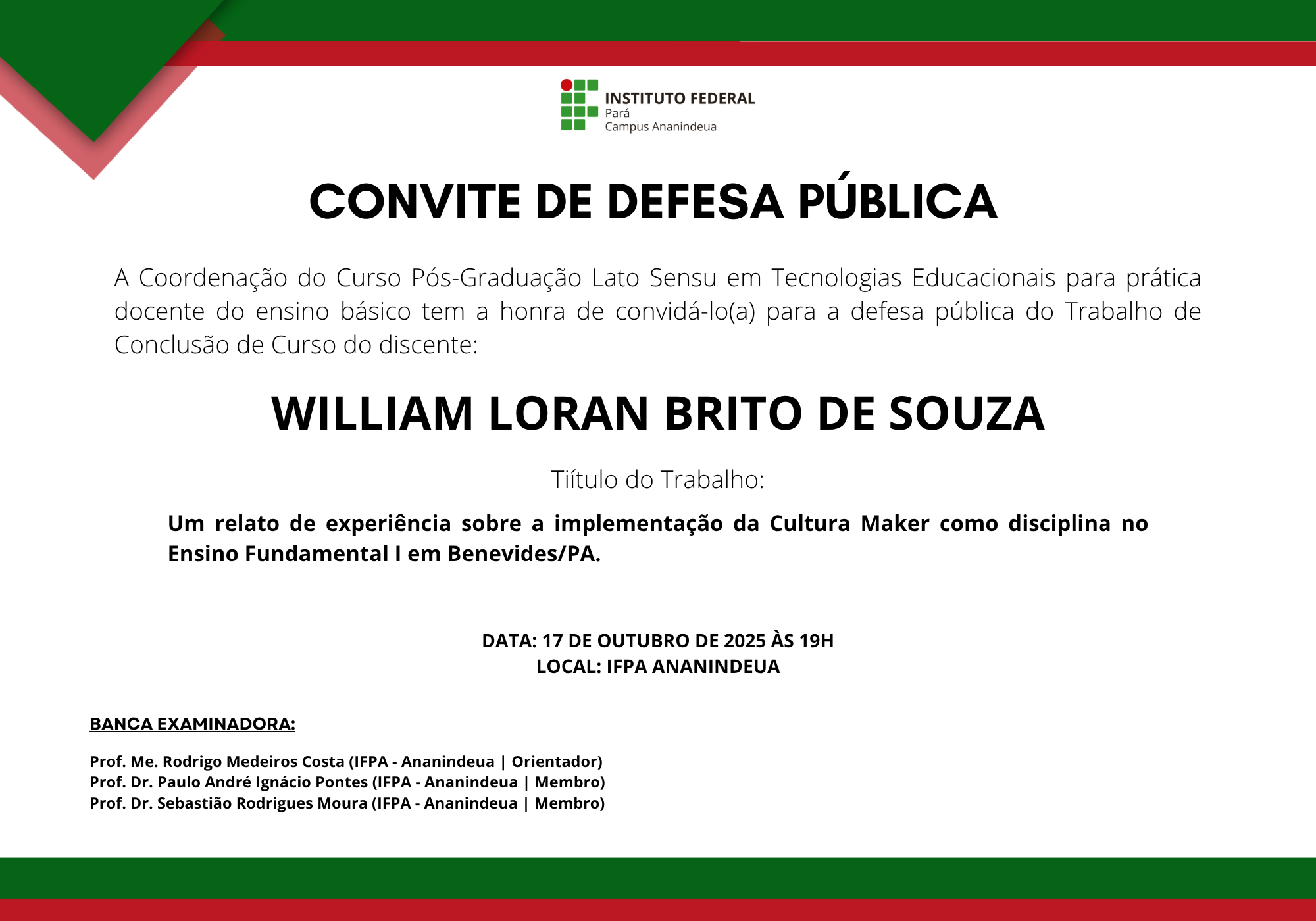 INSTITUTO FEDERAL
Pará
Campus Ananindeua

CONVITE DE DEFESA PÚBLICA

A Coordenação do Curso Pós-Graduação Lato Sensu em Tecnologias Educacionais para prática docente do ensino básico tem a honra de convidá-lo(a) para a defesa pública do Trabalho de Conclusão de Curso do discente:

WILLIAM LORAN BRITO DE SOUZA

Tiítulo do Trabalho:

Um relato de experiência sobre a implementação da Cultura Maker como disciplina no Ensino Fundamental I em Benevides/PA.

DATA: 17 DE OUTUBRO DE 2025 ÀS 19H
LOCAL: IFPA ANANINDEUA

BANCA EXAMINADORA:

Prof. Me. Rodrigo Medeiros Costa (IFPA - Ananindeua | Orientador)
Prof. Dr. Paulo André Ignácio Pontes (IFPA - Ananindeua | Membro)
Prof. Dr. Sebastião Rodrigues Moura (IFPA - Ananindeua | Membro)